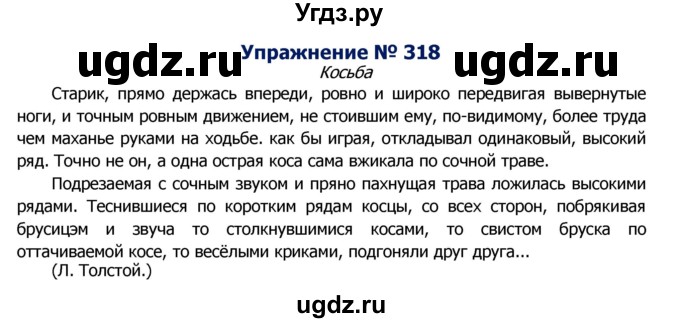 Угдз.ру

ugdz.ru Упражнение № 318 ugdz.ru
Косьба

Старик, прямо держась впереди, ровно и широко передвигая вывернутые ноги, и точным ровным движением, не стоившим ему, по-видимому, более труда чем маханье руками на ходьбе. как бы играя, откладывал одинаковый, высокий ряд. Точно не он, а одна острая коса сама вжикала по сочной траве.

Подрезаемая с сочным звуком и пряно пахнущая трава ложилась высокими рядами. Теснившиеся по коротким рядам косцы, со всех сторон, побрякивая брусицэм и звуча то столкнувшимися косами, то свистом бруска по оттачиваемой косе, то весёлыми криками, подгоняли друг друга...

(Л. Толстой.)

ugdz.ru